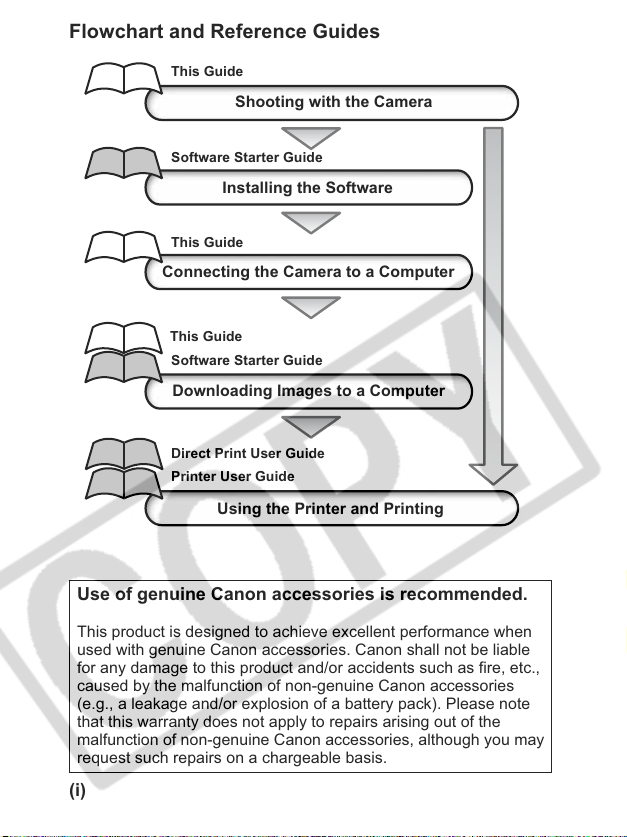 Flowchart and Reference Guides

This Guide

Shooting with the Camera

Software Starter Guide

Installing the Software

This Guide

Connecting the Camera to a Computer

This Guide

Software Starter Guide

Downloading Images to a Computer

Direct Print User Guide

Printer User Guide

Using the Printer and Printing

COPY

Use of genuine Canon accessories is recommended.

This product is designed to achieve excellent performance when used with genuine Canon accessories. Canon shall not be liable for any damage to this product and/or accidents such as fire, etc., caused by the malfunction of non-genuine Canon accessories (e.g., a leakage and/or explosion of a battery pack). Please note that this warranty does not apply to repairs arising out of the malfunction of non-genuine Canon accessories, although you may request such repairs on a chargeable basis.

(i)